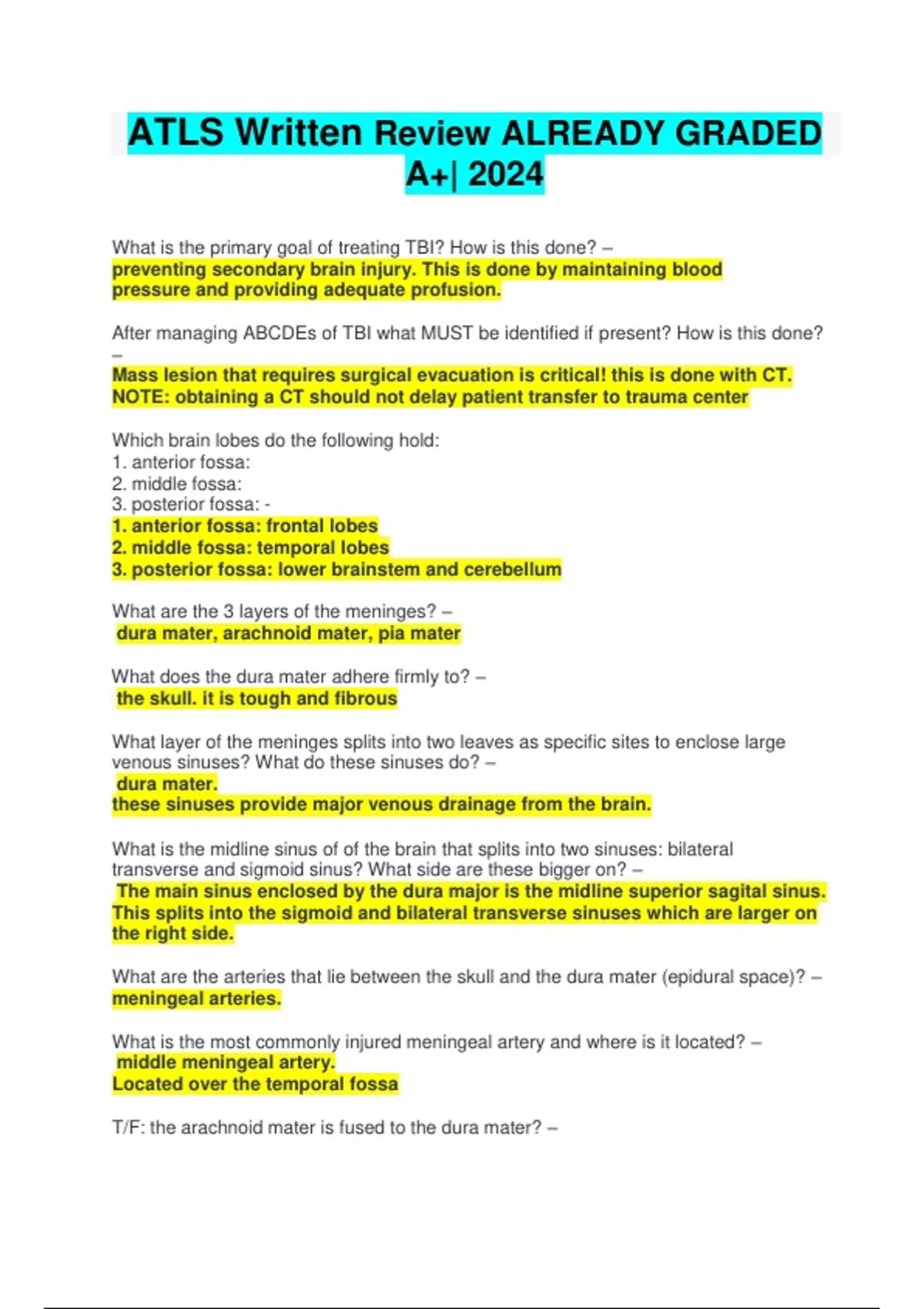 ATLS Written Review ALREADY GRADED A+| 2024

What is the primary goal of treating TBI? How is this done? – preventing secondary brain injury. This is done by maintaining blood pressure and providing adequate profusion.

After managing ABCDEs of TBI what MUST be identified if present? How is this done? – Mass lesion that requires surgical evacuation is critical! this is done with CT. NOTE: obtaining a CT should not delay patient transfer to trauma center

Which brain lobes do the following hold:
1. anterior fossa:
2. middle fossa:
3. posterior fossa: -
1. anterior fossa: frontal lobes
2. middle fossa: temporal lobes
3. posterior fossa: lower brainstem and cerebellum

What are the 3 layers of the meninges? – dura mater, arachnoid mater, pia mater

What does the dura mater adhere firmly to? – the skull. it is tough and fibrous

What layer of the meninges splits into two leaves as specific sites to enclose large venous sinuses? What do these sinuses do? –
dura mater.
these sinuses provide major venous drainage from the brain.

What is the midline sinus of of the brain that splits into two sinuses: bilateral transverse and sigmoid sinus? What side are these bigger on? – The main sinus enclosed by the dura major is the midline superior sagital sinus. This splits into the sigmoid and bilateral transverse sinuses which are larger on the right side.

What are the arteries that lie between the skull and the dura mater (epidural space)? – meningeal arteries.

What is the most commonly injured meningeal artery and where is it located? –
middle meningeal artery.
Located over the temporal fossa

T/F: the arachnoid mater is fused to the dura mater? –